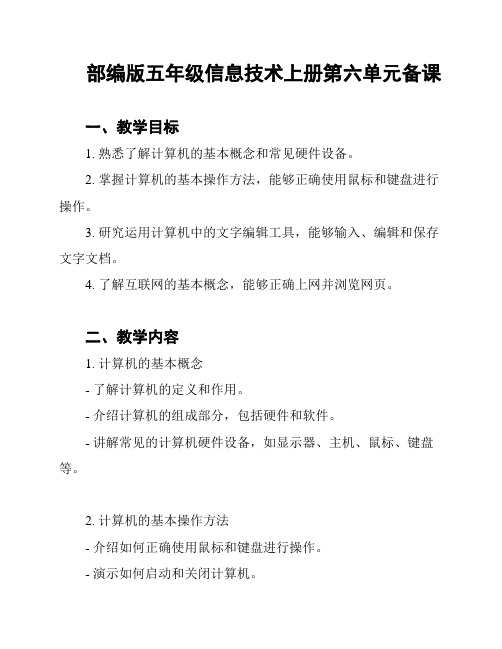 部编版五年级信息技术上册第六单元备课

一、教学目标

1. 熟悉了解计算机的基本概念和常见硬件设备。

2. 掌握计算机的基本操作方法，能够正确使用鼠标和键盘进行操作。

3. 研究运用计算机中的文字编辑工具，能够输入、编辑和保存文字文档。

4. 了解互联网的基本概念，能够正确上网并浏览网页。

二、教学内容

1. 计算机的基本概念

- 了解计算机的定义和作用。

- 介绍计算机的组成部分，包括硬件和软件。

- 讲解常见的计算机硬件设备，如显示器、主机、鼠标、键盘等。

2. 计算机的基本操作方法

- 介绍如何正确使用鼠标和键盘进行操作。

- 演示如何启动和关闭计算机。